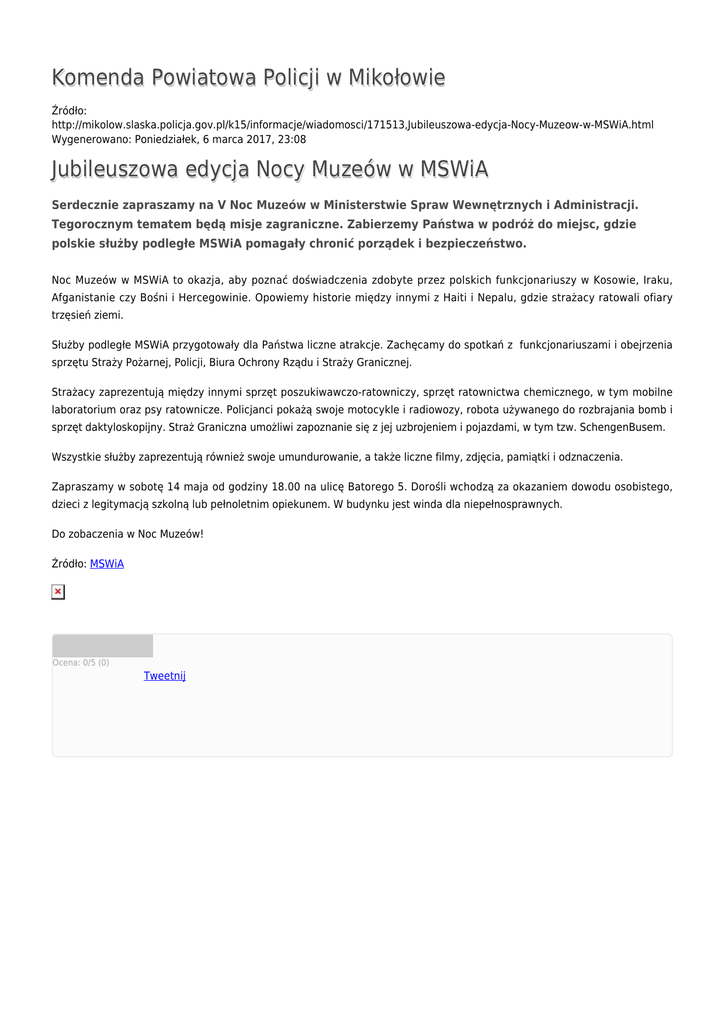 Komenda Powiatowa Policji w Mikołowie

Źródło:
http://mikolow.slaska.policja.gov.pl/k15/informacje/wiadomosci/171513,Jubileuszowa-edycja-Nocy-Muzeow-w-MSWiA.html
Wygenerowano: Poniedziałek, 6 marca 2017, 23:08

Jubileuszowa edycja Nocy Muzeów w MSWiA

Serdecznie zapraszamy na V Noc Muzeów w Ministerstwie Spraw Wewnętrznych i Administracji. Tegorocznym tematem będą misje zagraniczne. Zabierzemy Państwa w podróż do miejsc, gdzie polskie służby podległe MSWiA pomagały chronić porządek i bezpieczeństwo.

Noc Muzeów w MSWiA to okazja, aby poznać doświadczenia zdobyte przez polskich funkcjonariuszy w Kosowie, Iraku, Afganistanie czy Bośni i Hercegowinie. Opowiemy historie między innymi z Haiti i Nepalu, gdzie strażacy ratowali ofiary trzęsień ziemi.

Służby podległe MSWiA przygotowały dla Państwa liczne atrakcje. Zachęcamy do spotkań z funkcjonariuszami i obejrzenia sprzętu Straży Pożarnej, Policji, Biura Ochrony Rządu i Straży Granicznej.

Strażacy zaprezentują między innymi sprzęt poszukiwawczo-ratowniczy, sprzęt ratownictwa chemicznego, w tym mobilne laboratorium oraz psy ratownicze. Policjanci pokażą swoje motocykle i radiowozy, robota używanego do rozbrajania bomb i sprzęt daktyloskopijny. Straż Graniczna umożliwi zapoznanie się z jej uzbrojeniem i pojazdami, w tym tzw. SchengenBusem.

Wszystkie służby zaprezentują również swoje umundurowanie, a także liczne filmy, zdjęcia, pamiątki i odznaczenia.

Zapraszamy w sobotę 14 maja od godziny 18.00 na ulicę Batorego 5. Dorośli wchodzą za okazaniem dowodu osobistego, dzieci z legitymacją szkolną lub pełnoletnim opiekunem. W budynku jest winda dla niepełnosprawnych.

Do zobaczenia w Noc Muzeów!

Źródło: MSWiA

Ocena: 0/5 (0)
Tweetnij